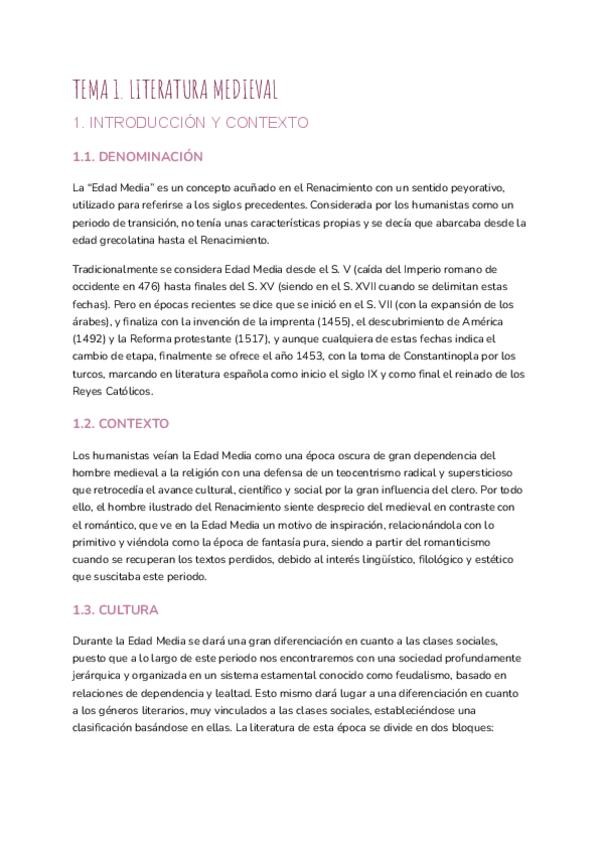 TEMA 1. LITERATURA MEDIEVAL

1. INTRODUCCIÓN Y CONTEXTO

1.1. DENOMINACIÓN

La "Edad Media" es un concepto acuñado en el Renacimiento con un sentido peyorativo, utilizado para referirse a los siglos precedentes. Considerada por los humanistas como un periodo de transición, no tenía unas características propias y se decía que abarcaba desde la edad grecolatina hasta el Renacimiento.

Tradicionalmente se considera Edad Media desde el S. V (caída del Imperio romano de occidente en 476) hasta finales del S. XV (siendo en el S. XVII cuando se delimitan estas fechas). Pero en épocas recientes se dice que se inició en el S. VII (con la expansión de los árabes), y finaliza con la invención de la imprenta (1455), el descubrimiento de América (1492) y la Reforma protestante (1517), y aunque cualquiera de estas fechas indica el cambio de etapa, finalmente se ofrece el año 1453, con la toma de Constantinopla por los turcos, marcando en literatura española como inicio el siglo IX y como final el reinado de los Reyes Católicos.

1.2. CONTEXTO

Los humanistas veían la Edad Media como una época oscura de gran dependencia del hombre medieval a la religión con una defensa de un teocentrismo radical y supersticioso que retrocedía el avance cultural, científico y social por la gran influencia del clero. Por todo ello, el hombre ilustrado del Renacimiento siente desprecio del medieval en contraste con el romántico, que ve en la Edad Media un motivo de inspiración, relacionándola con lo primitivo y viéndola como la época de fantasía pura, siendo a partir del romanticismo cuando se recuperan los textos perdidos, debido al interés lingüístico, filológico y estético que suscitaba este periodo.

1.3. CULTURA

Durante la Edad Media se dará una gran diferenciación en cuanto a las clases sociales, puesto que a lo largo de este periodo nos encontraremos con una sociedad profundamente jerárquica y organizada en un sistema estamental conocido como feudalismo, basado en relaciones de dependencia y lealtad. Esto mismo dará lugar a una diferenciación en cuanto a los géneros literarios, muy vinculados a las clases sociales, estableciéndose una clasificación basándose en ellas. La literatura de esta época se divide en dos bloques: